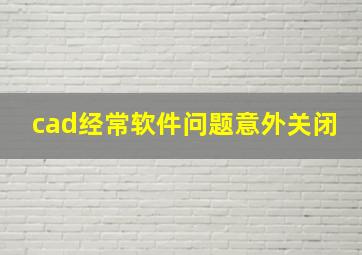 cad经常软件问题意外关闭